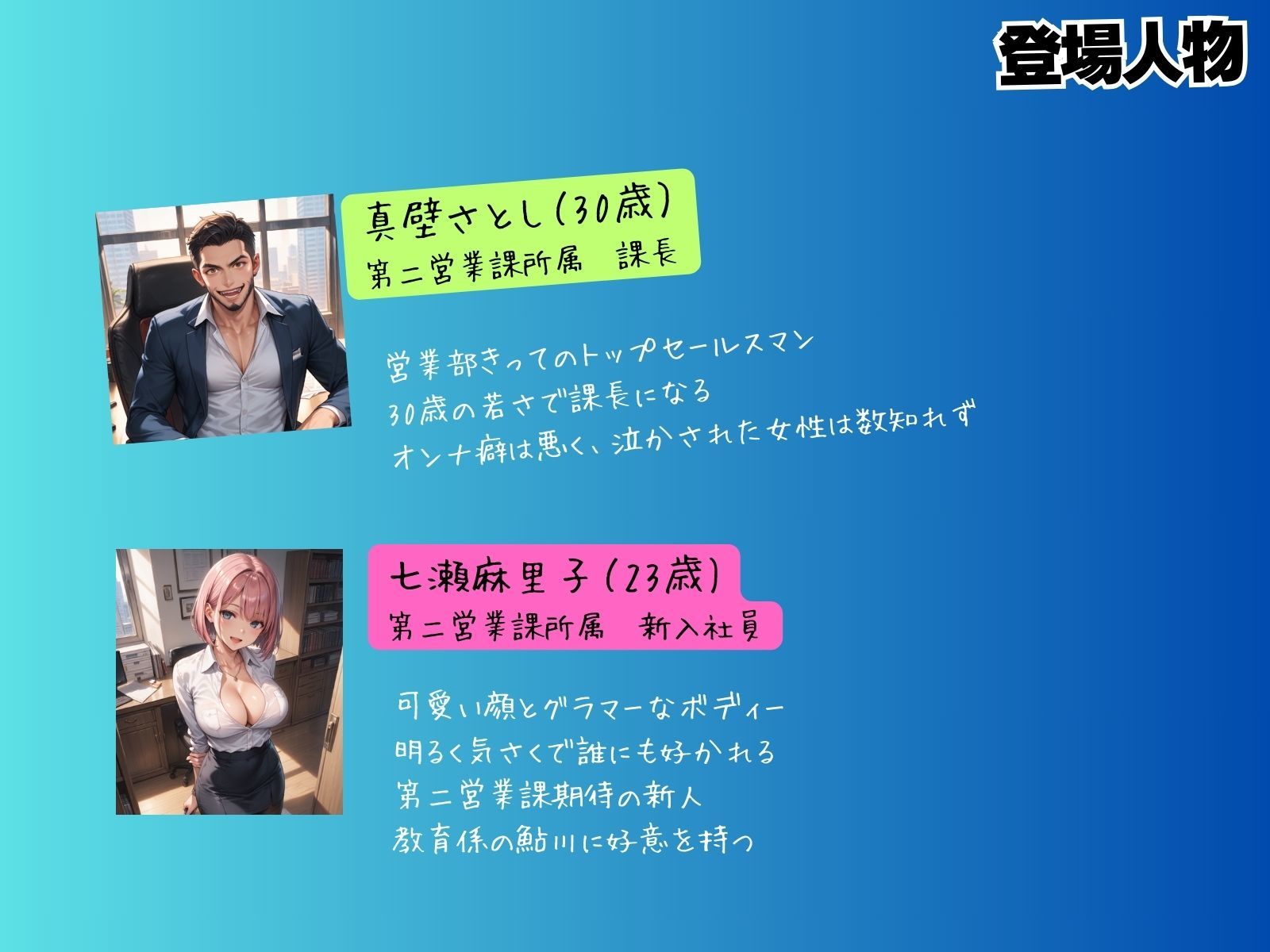 登場人物

真壁さとし(30歳)
第二営業課所属　課長

営業部きってのトップセールスマン
30歳の若さで課長になる
オンナ癖は悪く、泣かされた女性は数知れず

七瀬麻里子(23歳)
第二営業課所属　新入社員

可愛い顔とグラマーなボディー
明るく気さくで誰にも好かれる
第二営業課期待の新人
教育係の鮎川に好意を持つ